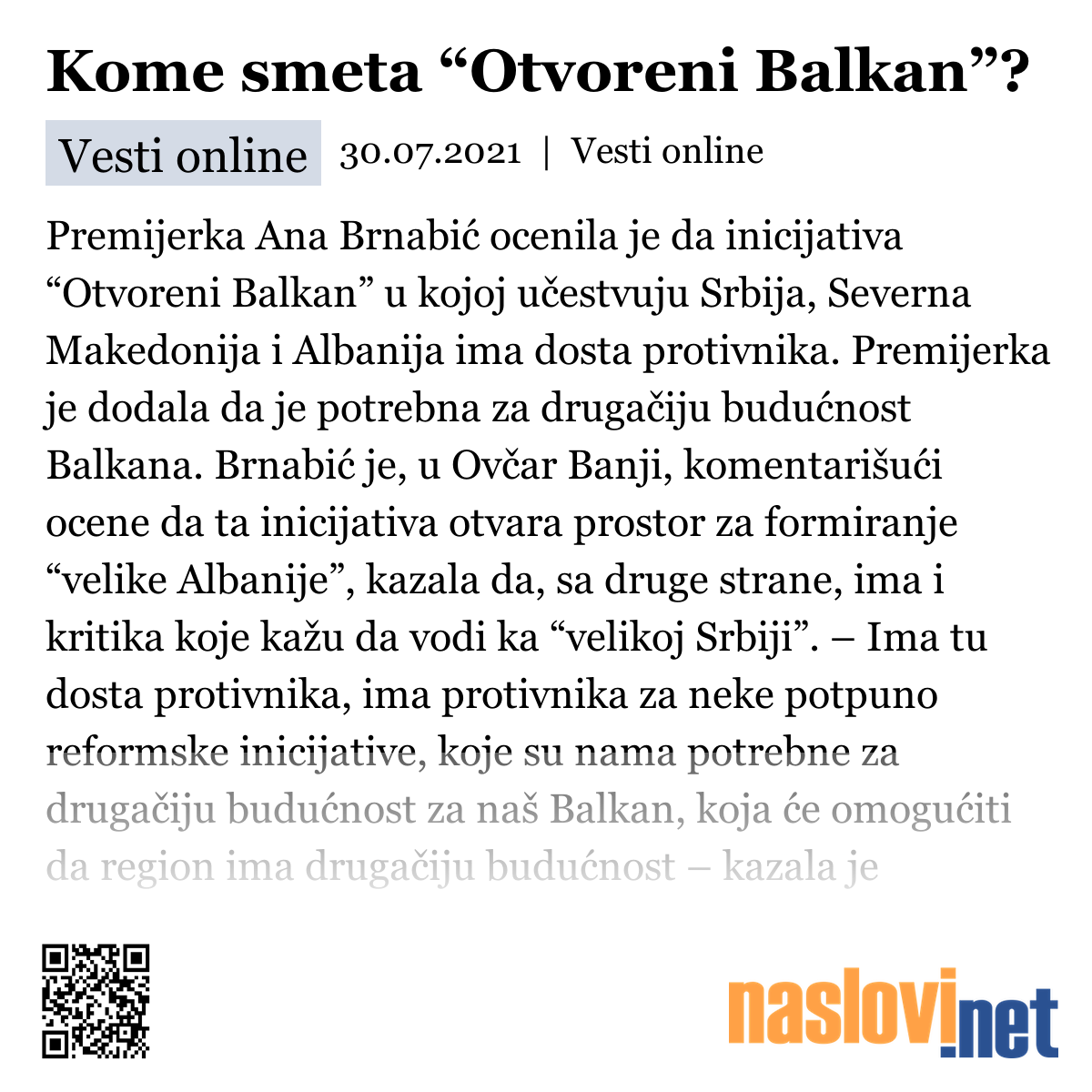 Kome smeta “Otvoreni Balkan”?

Vesti online 30.07.2021 | Vesti online

Premijerka Ana Brnabić ocenila je da inicijativa “Otvoreni Balkan” u kojoj učestvuju Srbija, Severna Makedonija i Albanija ima dosta protivnika. Premijerka je dodala da je potrebna za drugačiju budućnost Balkana. Brnabić je, u Ovčar Banji, komentarišući ocene da ta inicijativa otvara prostor za formiranje “velike Albanije”, kazala da, sa druge strane, ima i kritika koje kažu da vodi ka “velikoj Srbiji”. – Ima tu dosta protivnika, ima protivnika za neke potpuno reformske inicijative, koje su nama potrebne za drugačiju budućnost za naš Balkan, koja će omogućiti da region ima drugačiju budućnost – kazala je

naslovi.net